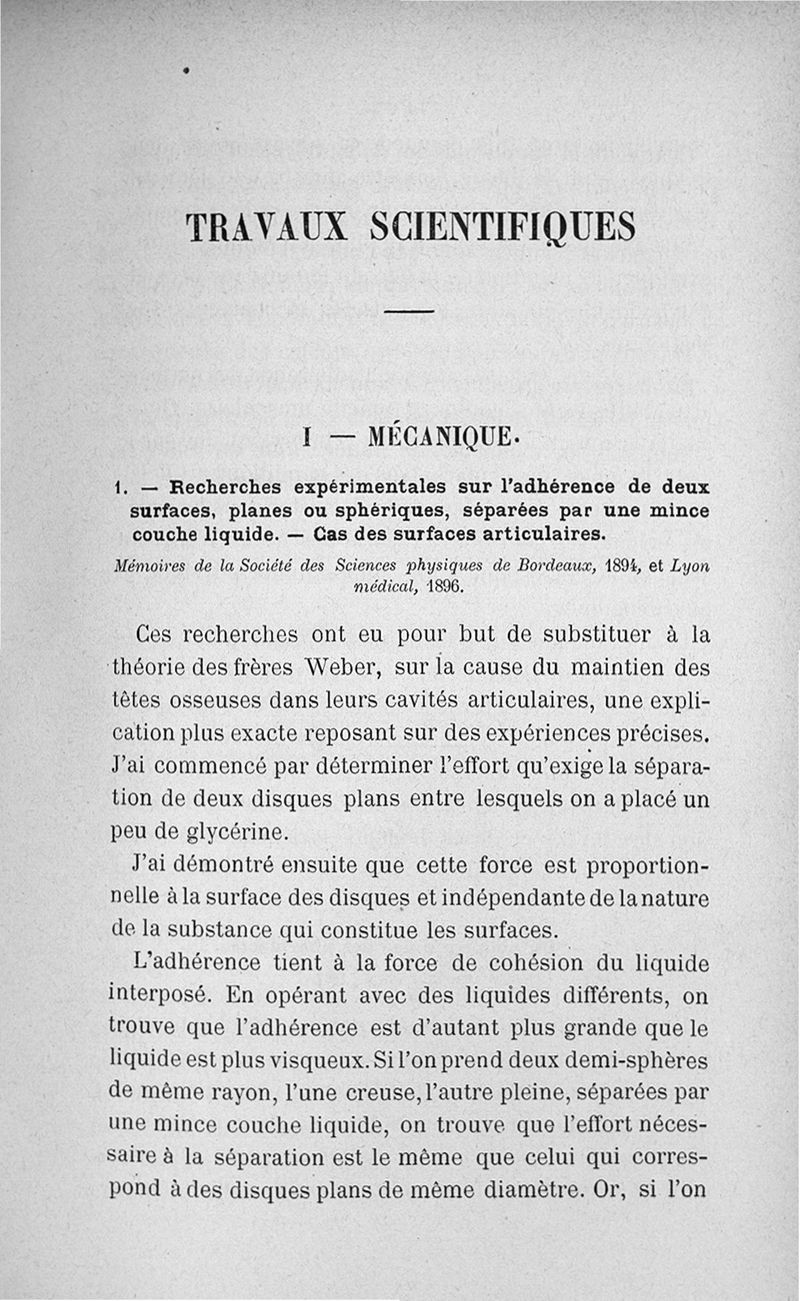 TRAVAUX SCIENTIFIQUES

I — MÉCANIQUE.

1. — Recherches expérimentales sur l'adhérence de deux surfaces, planes ou sphériques, séparées par une mince couche liquide. — Cas des surfaces articulaires.

Mémoires de la Société des Sciences physiques de Bordeaux, 1894, et Lyon médical, 1896.

Ces recherches ont eu pour but de substituer à la théorie des frères Weber, sur la cause du maintien des têtes osseuses dans leurs cavités articulaires, une explication plus exacte reposant sur des expériences précises. J'ai commencé par déterminer l'effort qu'exige la séparation de deux disques plans entre lesquels on a placé un peu de glycérine.

J'ai démontré ensuite que cette force est proportionnelle à la surface des disques et indépendante de la nature de la substance qui constitue les surfaces.

L'adhérence tient à la force de cohésion du liquide interposé. En opérant avec des liquides différents, on trouve que l'adhérence est d'autant plus grande que le liquide est plus visqueux. Si l'on prend deux demi-sphères de même rayon, l'une creuse, l'autre pleine, séparées par une mince couche liquide, on trouve que l'effort nécessaire à la séparation est le même que celui qui correspond à des disques plans de même diamètre. Or, si l'on